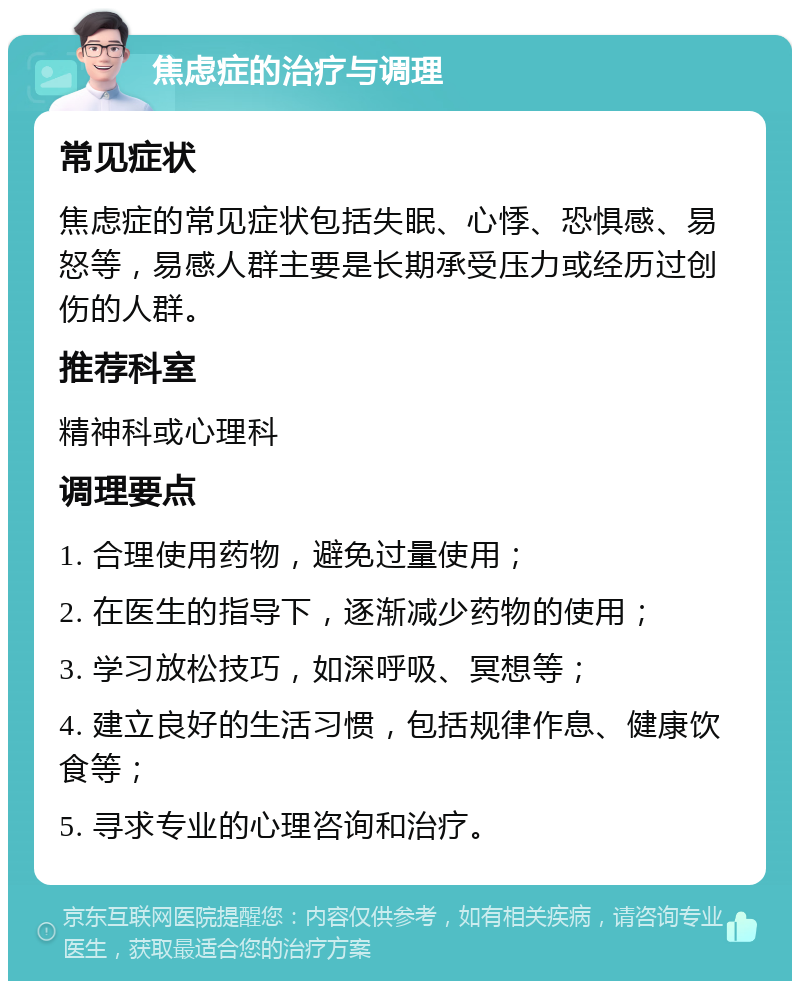 焦虑症的治疗与调理

常见症状

焦虑症的常见症状包括失眠、心悸、恐惧感、易怒等，易感人群主要是长期承受压力或经历过创伤的人群。

推荐科室

精神科或心理科

调理要点

1. 合理使用药物，避免过量使用；

2. 在医生的指导下，逐渐减少药物的使用；

3. 学习放松技巧，如深呼吸、冥想等；

4. 建立良好的生活习惯，包括规律作息、健康饮食等；

5. 寻求专业的心理咨询和治疗。

京东互联网医院提醒您：内容仅供参考，如有相关疾病，请咨询专业医生，获取最适合您的治疗方案